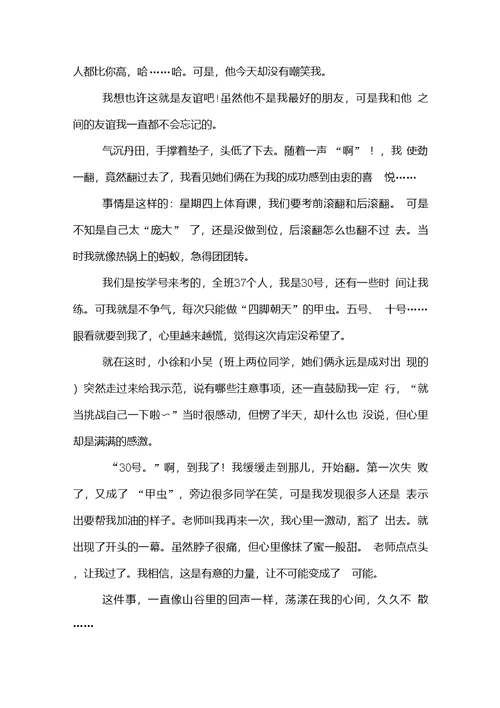 人都比你高，哈……哈。可是，他今天却没有嘲笑我。

我想也许这就是友谊吧！虽然他不是我最好的朋友，可是我和他 之间的友谊我一直都不会忘记的。

气沉丹田，手撑着垫子，头低了下去。随着一声“啊”！，我 使劲一翻，竟然翻过去了，我看见她们俩在为我的成功感到由衷的喜 悦……

事情是这样的：星期四上体育课，我们要考前滚翻和后滚翻。 可是不知是自己太“庞大” 了，还是没做到位，后滚翻怎么也翻不过 去。当时我就像热锅上的蚂蚁，急得团团转。

我们是按学号来考的，全班37个人，我是30号，还有一些时 间让我练。可我就是不争气，每次只能做“四脚朝天”的甲虫。五号、 十号……眼看就要到我了，心里越来越慌，觉得这次肯定没希望了。

就在这时，小徐和小吴（班上两位同学，她们俩永远是成对出 现的）突然走过来给我示范，说有哪些注意事项，还一直鼓励我一定 行，“就当挑战自己一下啦~”当时很感动，但愣了半天，却什么也 没说，但心里却是满满的感激。

“30号。”啊，到我了！我缓缓走到那儿，开始翻。第一次失 败了，又成了 “甲虫”，旁边很多同学在笑，可是我发现很多人还是 表示出要帮我加油的样子。老师叫我再来一次，我心里一激动，豁了 出去。就出现了开头的一幕。虽然脖子很痛，但心里像抹了蜜一般甜。 老师点点头，让我过了。我相信，这是有意的力量，让不可能变成了 可能。

这件事，一直像山谷里的回声一样，荡漾在我的心间，久久不 散……